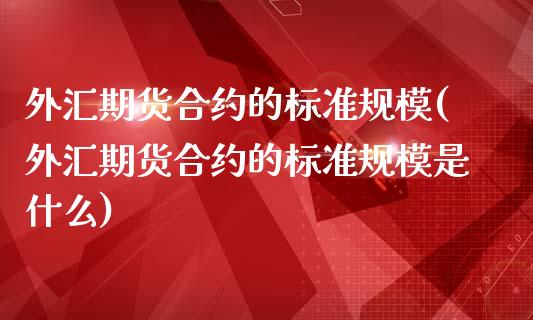 外汇期货合约的标准规模(外汇期货合约的标准规模是什么)